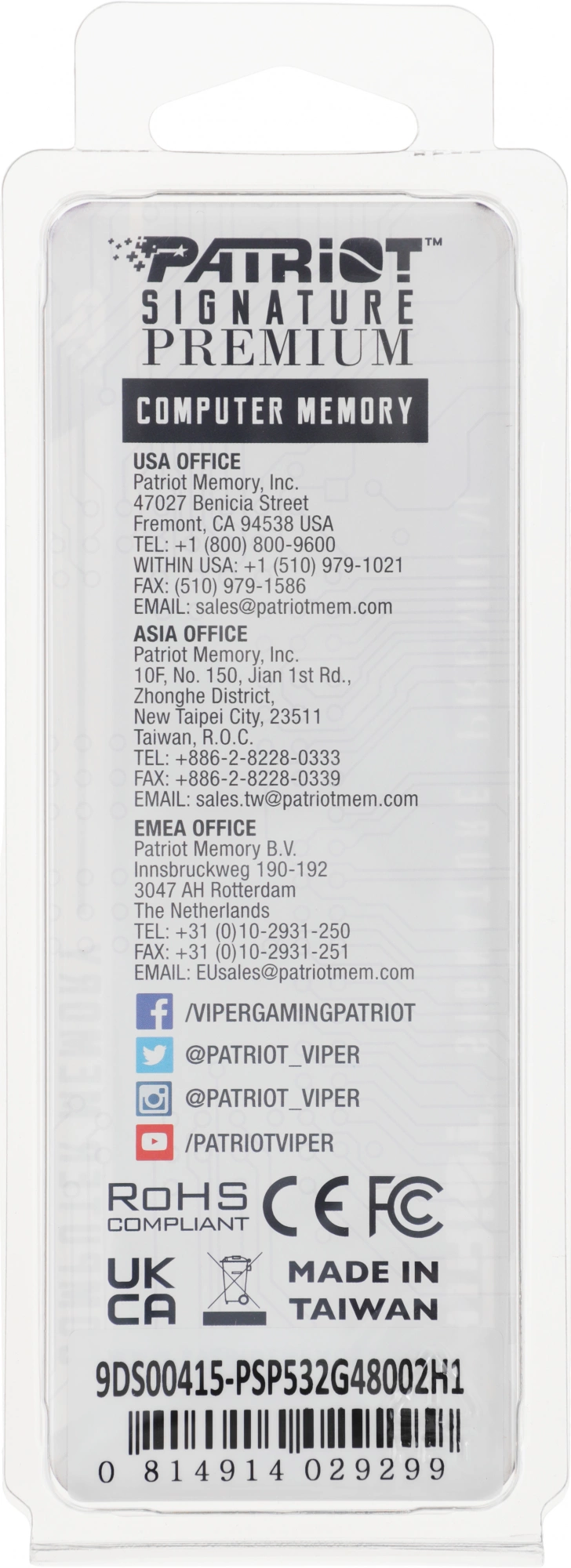 PATRIOT™
SIGNATURE
PREMIUM
COMPUTER MEMORY

USA OFFICE
Patriot Memory, Inc.
47027 Benicia Street
Fremont, CA 94538 USA
TEL: +1 (800) 800-9600
WITHIN USA: +1 (510) 979-1021
FAX: (510) 979-1586
EMAIL: sales@patriotmem.com

ASIA OFFICE
Patriot Memory, Inc.
10F, No. 150, Jian 1st Rd.,
Zhonghe District,
New Taipei City, 23511
Taiwan, R.O.C.
TEL: +886-2-8228-0333
FAX: +886-2-8228-0339
EMAIL: sales.tw@patriotmem.com

EMEA OFFICE
Patriot Memory B.V.
Innsbruckweg 190-192
3047 AH Rotterdam
The Netherlands
TEL: +31 (0)10-2931-250
FAX: +31 (0)10-2931-251
EMAIL: EUsales@patriotmem.com

/VIPERGAMINGPATRIOT
@PATRIOT_VIPER
@PATRIOT_VIPER
/PATRIOTVIPER

RoHS COMPLIANT CE FC

UK CA MADE IN TAIWAN

9DS00415-PSP532G48002H1
0 814914 029299